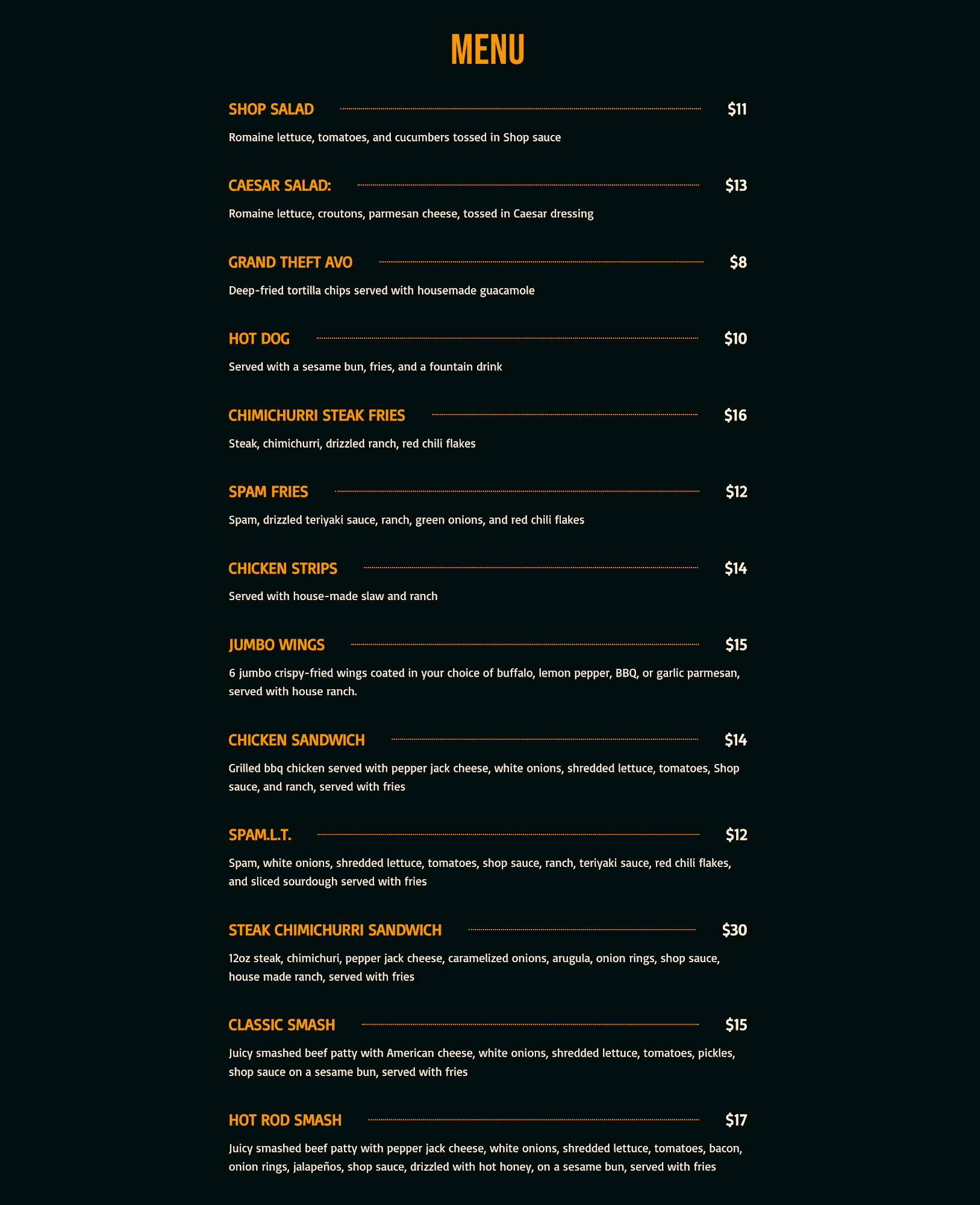 MENU

SHOP SALAD $11

Romaine lettuce, tomatoes, and cucumbers tossed in Shop sauce

CAESAR SALAD: $13

Romaine lettuce, croutons, parmesan cheese, tossed in Caesar dressing

GRAND THEFT AVO $8

Deep-fried tortilla chips served with housemade guacamole

HOT DOG $10

Served with a sesame bun, fries, and a fountain drink

CHIMICHURRI STEAK FRIES $16

Steak, chimichurri, drizzled ranch, red chili flakes

SPAM FRIES $12

Spam, drizzled teriyaki sauce, ranch, green onions, and red chili flakes

CHICKEN STRIPS $14

Served with house-made slaw and ranch

JUMBO WINGS $15

6 jumbo crispy-fried wings coated in your choice of buffalo, lemon pepper, BBQ, or garlic parmesan, served with house ranch.

CHICKEN SANDWICH $14

Grilled bbq chicken served with pepper jack cheese, white onions, shredded lettuce, tomatoes, Shop sauce, and ranch, served with fries

SPAM.L.T. $12

Spam, white onions, shredded lettuce, tomatoes, shop sauce, ranch, teriyaki sauce, red chili flakes, and sliced sourdough served with fries

STEAK CHIMICHURRI SANDWICH $30

12oz steak, chimichuri, pepper jack cheese, caramelized onions, arugula, onion rings, shop sauce, house made ranch, served with fries

CLASSIC SMASH $15

Juicy smashed beef patty with American cheese, white onions, shredded lettuce, tomatoes, pickles, shop sauce on a sesame bun, served with fries

HOT ROD SMASH $17

Juicy smashed beef patty with pepper jack cheese, white onions, shredded lettuce, tomatoes, bacon, onion rings, jalapeños, shop sauce, drizzled with hot honey, on a sesame bun, served with fries